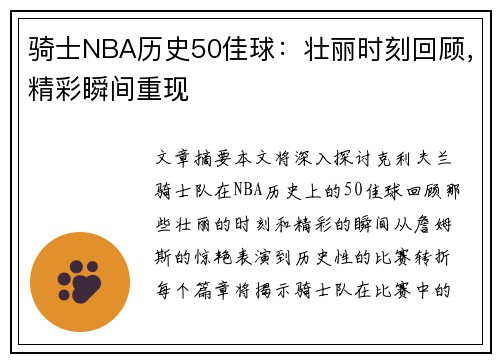 骑士NBA历史50佳球：壮丽时刻回顾，精彩瞬间重现

文章摘要本文将深入探讨克利夫兰骑士队在NBA历史上的50佳球回顾那些壮丽的时刻和精彩的瞬间从詹姆斯的惊艳表演到历史性的比赛转折每个篇章将揭示骑士队在比赛中的